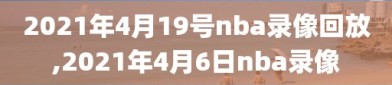 2021年4月19号nba录像回放,2021年4月6日nba录像